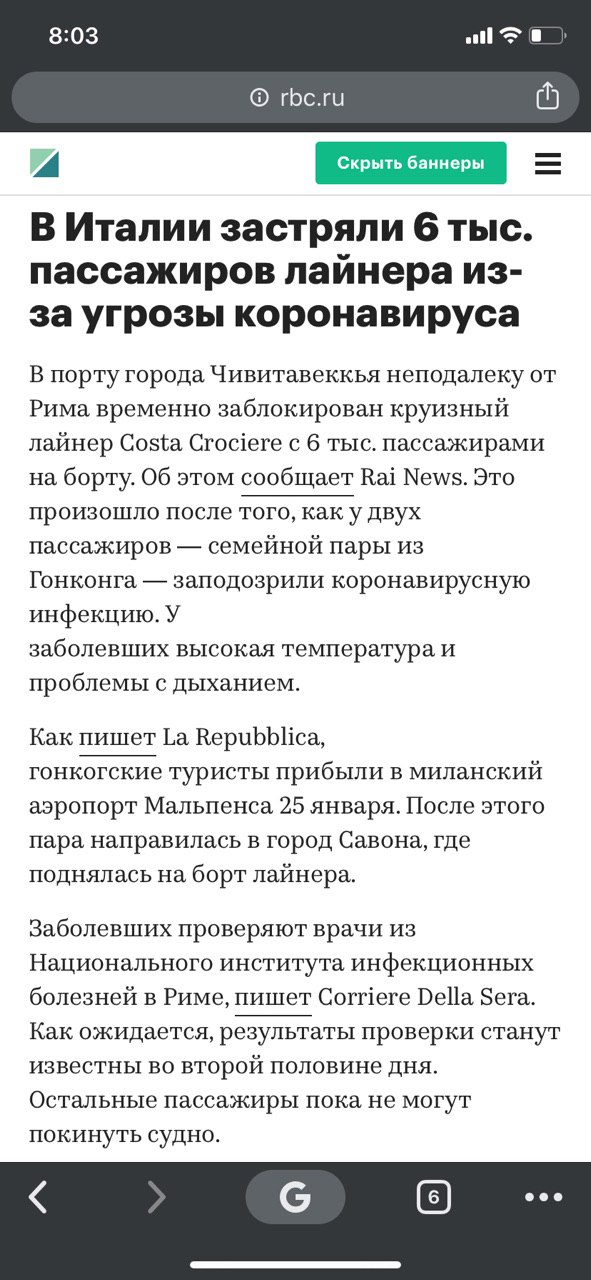 8:03

rbc.ru

Скрыть баннеры

В Италии застряли 6 тыс. пассажиров лайнера из-за угрозы коронавируса

В порту города Чивитавеккья неподалеку от Рима временно заблокирован круизный лайнер Costa Crociere с 6 тыс. пассажирами на борту. Об этом сообщает Rai News. Это произошло после того, как у двух пассажиров — семейной пары из Гонконга — заподозрили коронавирусную инфекцию. У заболевших высокая температура и проблемы с дыханием.

Как пишет La Repubblica, гонкогские туристы прибыли в миланский аэропорт Мальпенса 25 января. После этого пара направилась в город Савона, где поднялась на борт лайнера.

Заболевших проверяют врачи из Национального института инфекционных болезней в Риме, пишет Corriere Della Sera. Как ожидается, результаты проверки станут известны во второй половине дня. Остальные пассажиры пока не могут покинуть судно.

G

6